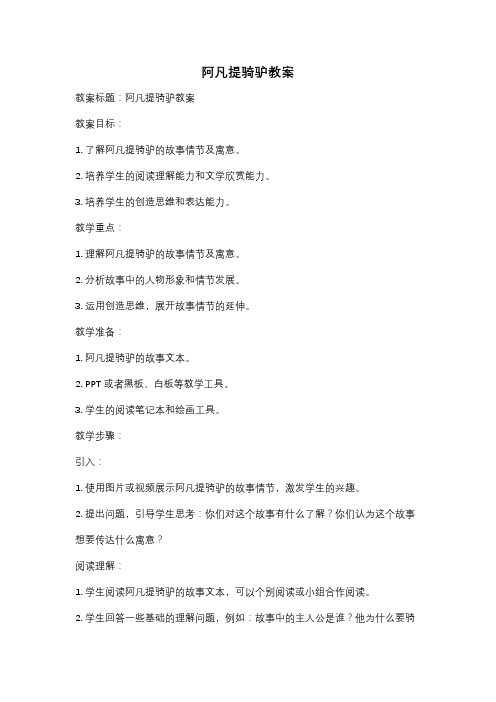 阿凡提骑驴教案

教案标题：阿凡提骑驴教案

教案目标：

1. 了解阿凡提骑驴的故事情节及寓意。

2. 培养学生的阅读理解能力和文学欣赏能力。

3. 培养学生的创造思维和表达能力。

教学重点：

1. 理解阿凡提骑驴的故事情节及寓意。

2. 分析故事中的人物形象和情节发展。

3. 运用创造思维，展开故事情节的延伸。

教学准备：

1. 阿凡提骑驴的故事文本。

2. PPT 或者黑板、白板等教学工具。

3. 学生的阅读笔记本和绘画工具。

教学步骤：

引入：

1. 使用图片或视频展示阿凡提骑驴的故事情节，激发学生的兴趣。

2. 提出问题，引导学生思考：你们对这个故事有什么了解？你们认为这个故事想要传达什么寓意？

阅读理解：

1. 学生阅读阿凡提骑驴的故事文本，可以个别阅读或小组合作阅读。

2. 学生回答一些基础的理解问题，例如：故事中的主人公是谁？他为什么要骑